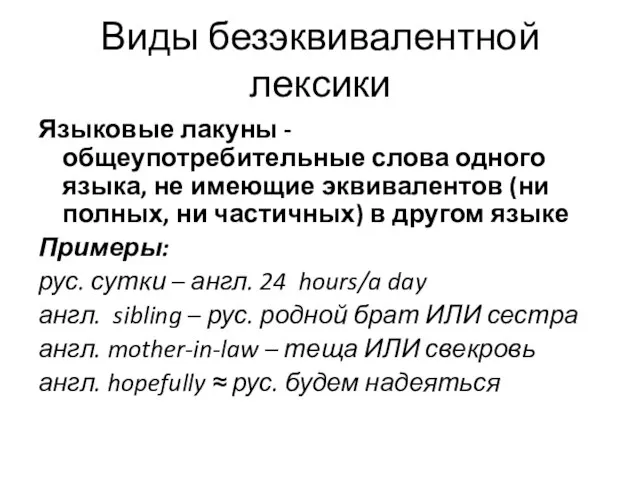 Виды безэквивалентной лексики

Языковые лакуны - общеупотребительные слова одного языка, не имеющие эквивалентов (ни полных, ни частичных) в другом языке

Примеры:
рус. сутки – англ. 24 hours/a day
англ. sibling – рус. родной брат ИЛИ сестра
англ. mother-in-law – теща ИЛИ свекровь
англ. hopefully ≈ рус. будем надеяться